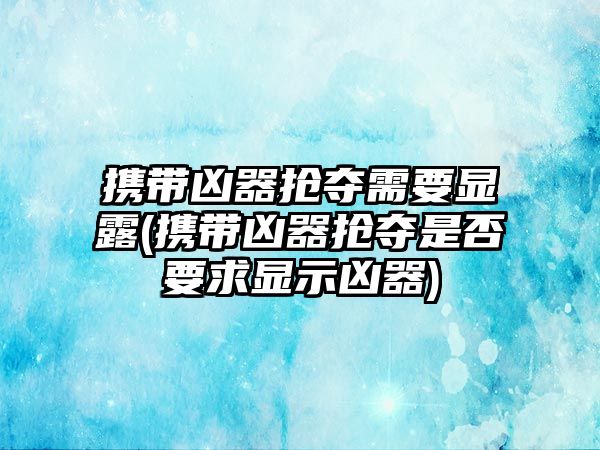 携带凶器抢夺需要显露(携带凶器抢夺是否要求显示凶器)